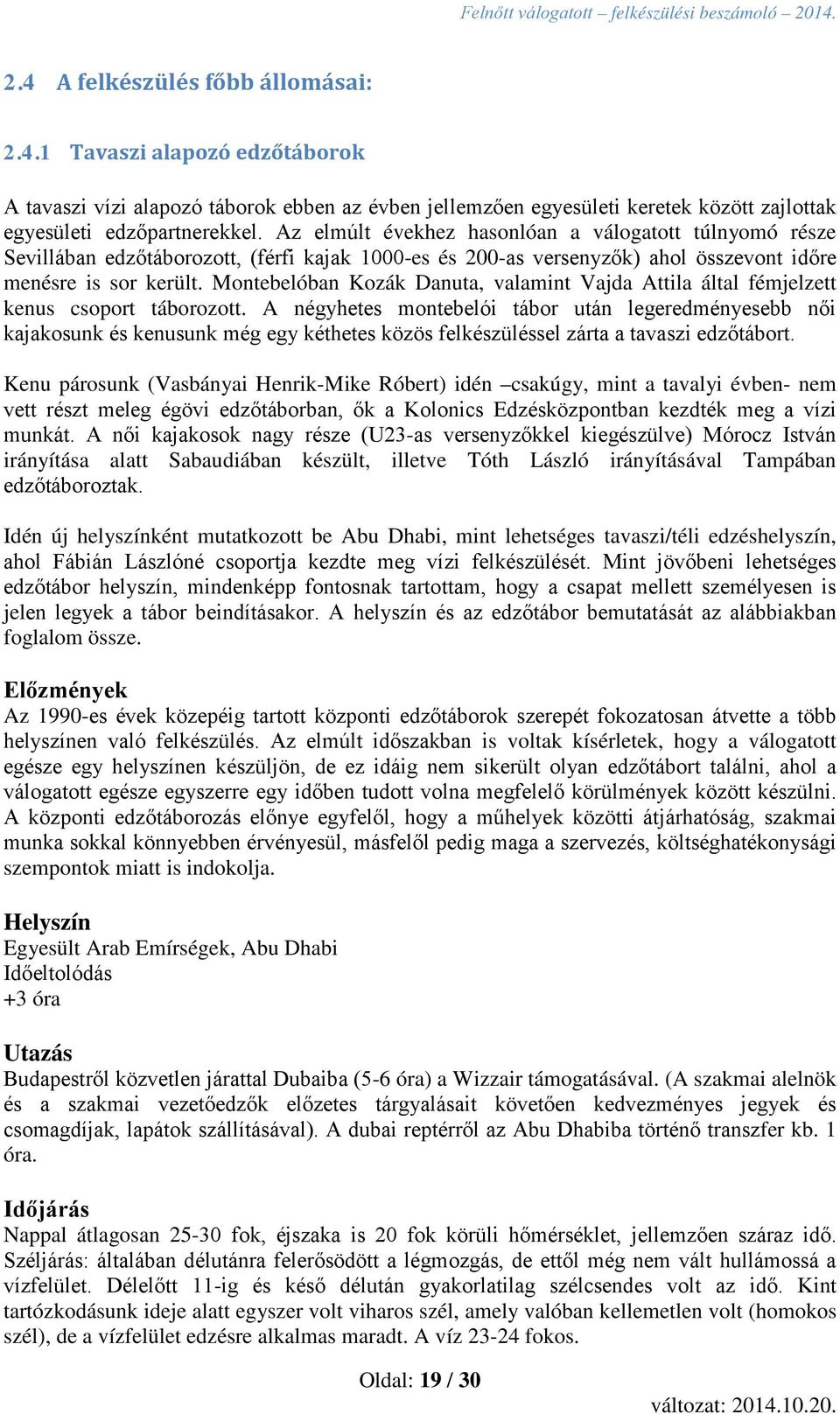 Felnőtt válogatott – felkészülési beszámoló – 2014.

2.4 A felkészülés főbb állomásai:

2.4.1 Tavaszi alapozó edzőtáborok

A tavaszi vízi alapozó táborok ebben az évben jellemzően egyesületi keretek között zajlottak egyesületi edzőpartnerekkel. Az elmúlt évekhez hasonlóan a válogatott túlnyomó része Sevillában edzőtáborozott, (férfi kajak 1000-es és 200-as versenyzők) ahol összevont időre menésre is sor került. Montebelóban Kozák Danuta, valamint Vajda Attila által fémjelzett kenus csoport táborozott. A négyhetes montebelói tábor után legeredményesebb női kajakosunk és kenusunk még egy kéthetes közös felkészüléssel zárta a tavaszi edzőtábort.

Kenu párosunk (Vasbányai Henrik-Mike Róbert) idén –csakúgy, mint a tavalyi évben- nem vett részt meleg égövi edzőtáborban, ők a Kolonics Edzésközpontban kezdték meg a vízi munkát. A női kajakosok nagy része (U23-as versenyzőkkel kiegészülve) Mórocz István irányítása alatt Sabaudiában készült, illetve Tóth László irányításával Tampában edzőtáboroztak.

Idén új helyszínként mutatkozott be Abu Dhabi, mint lehetséges tavaszi/téli edzéshelyszín, ahol Fábián Lászlóné csoportja kezdte meg vízi felkészülését. Mint jövőbeni lehetséges edzőtábor helyszín, mindenképp fontosnak tartottam, hogy a csapat mellett személyesen is jelen legyek a tábor beindításakor. A helyszín és az edzőtábor bemutatását az alábbiakban foglalom össze.

Előzmények
Az 1990-es évek közepéig tartott központi edzőtáborok szerepét fokozatosan átvette a több helyszínen való felkészülés. Az elmúlt időszakban is voltak kísérletek, hogy a válogatott egésze egy helyszínen készüljön, de ez idáig nem sikerült olyan edzőtábort találni, ahol a válogatott egésze egyszerre egy időben tudott volna megfelelő körülmények között készülni. A központi edzőtáborozás előnye egyfelől, hogy a műhelyek közötti átjárhatóság, szakmai munka sokkal könnyebben érvényesül, másfelől pedig maga a szervezés, költséghatékonysági szempontok miatt is indokolja.

Helyszín
Egyesült Arab Emírségek, Abu Dhabi
Időeltolódás
+3 óra

Utazás
Budapestről közvetlen járattal Dubaiba (5-6 óra) a Wizzair támogatásával. (A szakmai alelnök és a szakmai vezetőedzők előzetes tárgyalásait követően kedvezményes jegyek és csomagdíjak, lapátok szállításával). A dubai reptérről az Abu Dhabiba történő transzfer kb. 1 óra.

Időjárás
Nappal átlagosan 25-30 fok, éjszaka is 20 fok körüli hőmérséklet, jellemzően száraz idő. Széljárás: általában délutánra felerősödött a légmozgás, de ettől még nem vált hullámossá a vízfelület. Délelőtt 11-ig és késő délután gyakorlatilag szélcsendes volt az idő. Kint tartózkodásunk ideje alatt egyszer volt viharos szél, amely valóban kellemetlen volt (homokos szél), de a vízfelület edzésre alkalmas maradt. A víz 23-24 fokos.

Oldal: 19 / 30

változat: 2014.10.20.